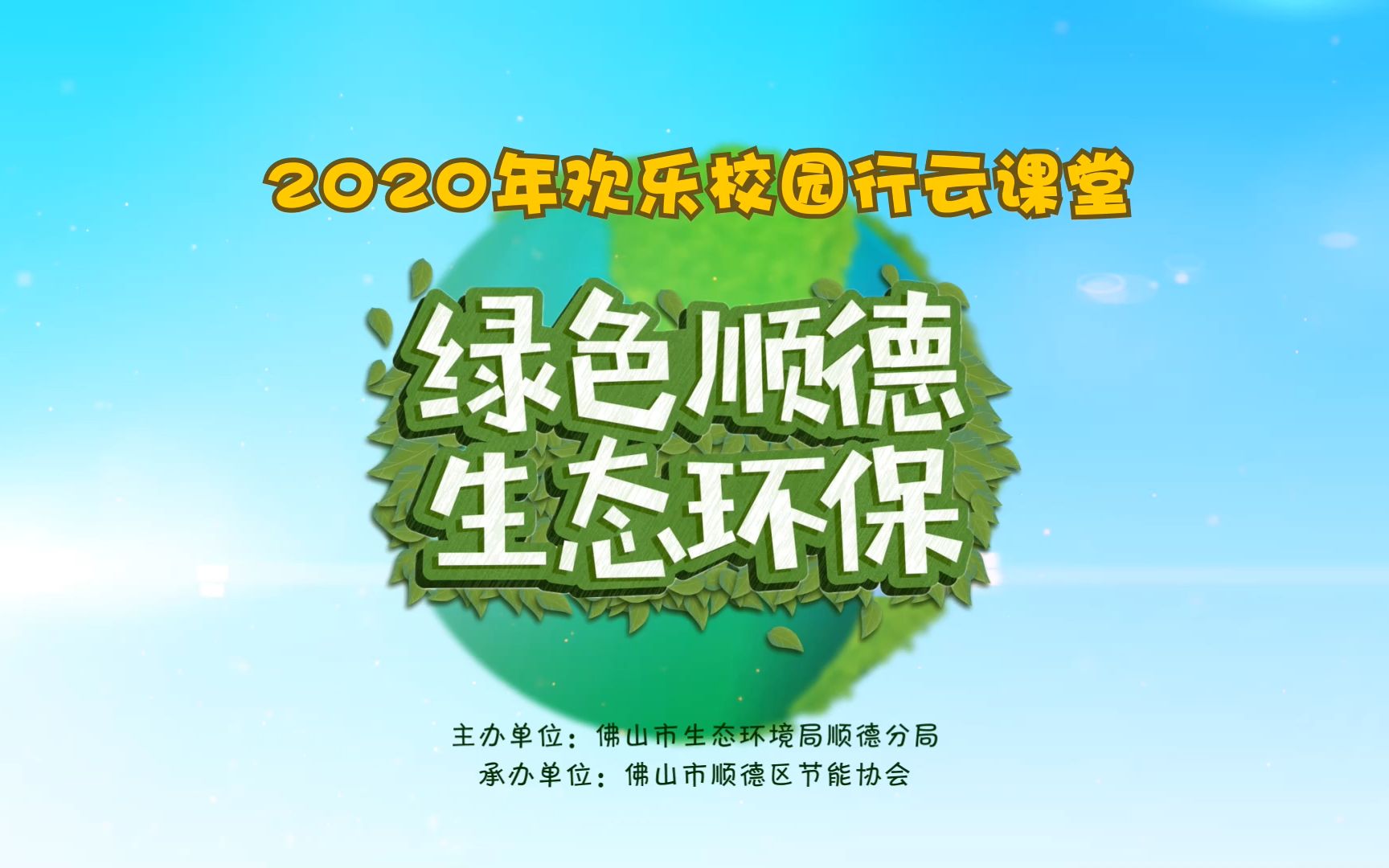 2020年欢乐校园行云课堂

绿色顺德
生态环保

主办单位：佛山市生态环境局顺德分局
承办单位：佛山市顺德区节能协会